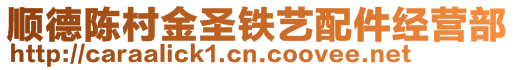 顺德陈村金圣铁艺配件经营部
http://caraalick1.cn.coovee.net